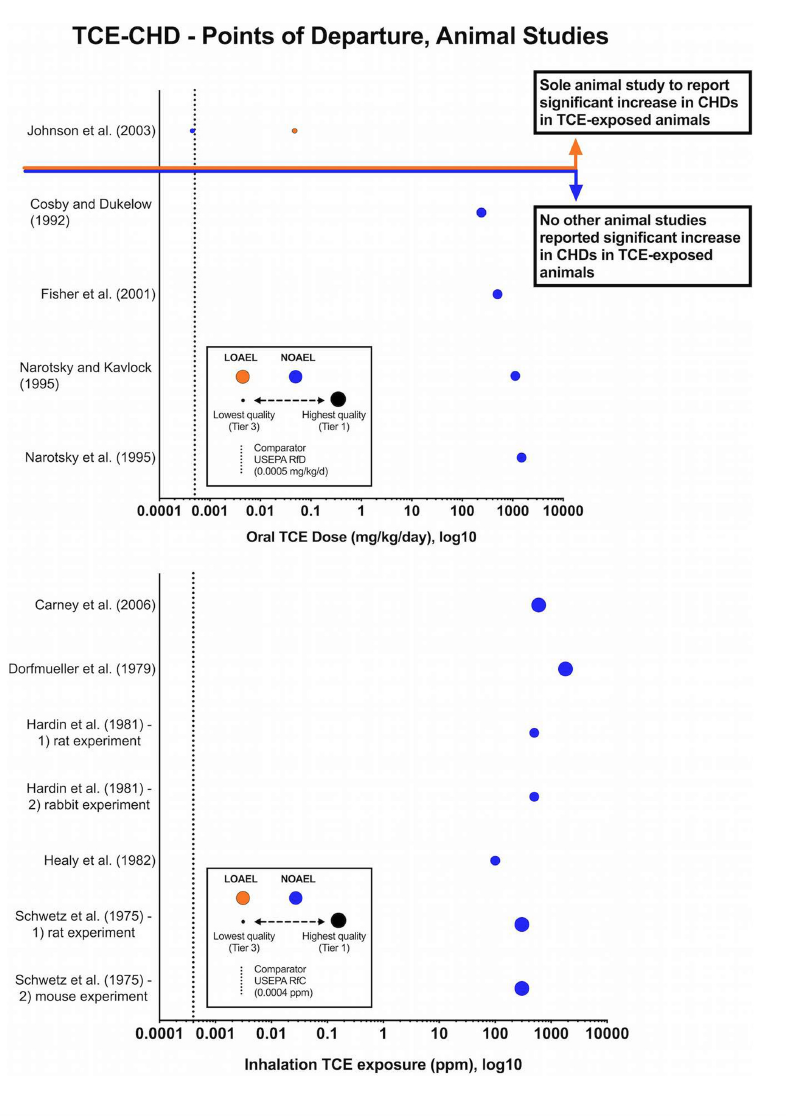 TCE-CHD - Points of Departure, Animal Studies

Sole animal study to report significant increase in CHDs in TCE-exposed animals

No other animal studies reported significant increase in CHDs in TCE-exposed animals

Johnson et al. (2003)

Cosby and Dukelow (1992)

Fisher et al. (2001)

Narotsky and Kavlock (1995)

Narotsky et al. (1995)

LOAEL NOAEL

Lowest quality (Tier 3)

Highest quality (Tier 1)

Comparator USEPA RfD (0.0005 mg/kg/d)

0.0001 0.001 0.01 0.1 1 10 100 1000 10000

Oral TCE Dose (mg/kg/day), log10

Carney et al. (2006)

Dorfmueller et al. (1979)

Hardin et al. (1981) - 1) rat experiment

Hardin et al. (1981) - 2) rabbit experiment

Healy et al. (1982)

Schwetz et al. (1975) - 1) rat experiment

Schwetz et al. (1975) - 2) mouse experiment

LOAEL NOAEL

Lowest quality (Tier 3)

Highest quality (Tier 1)

Comparator USEPA RfC (0.0004 ppm)

0.0001 0.001 0.01 0.1 1 10 100 1000 10000

Inhalation TCE exposure (ppm), log10